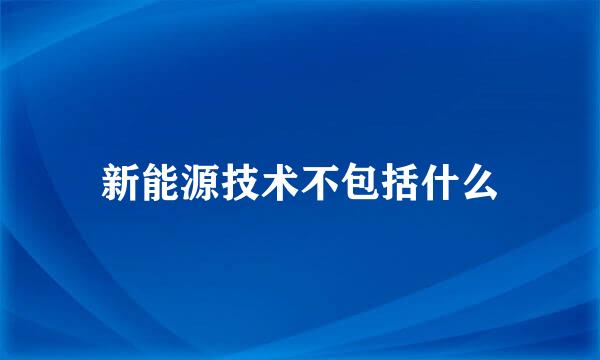 新能源技术不包括什么